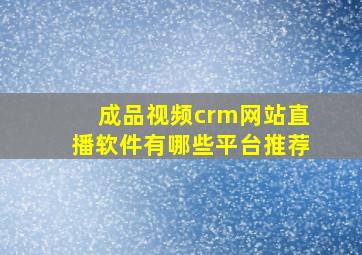 成品视频crm网站直播软件有哪些平台推荐